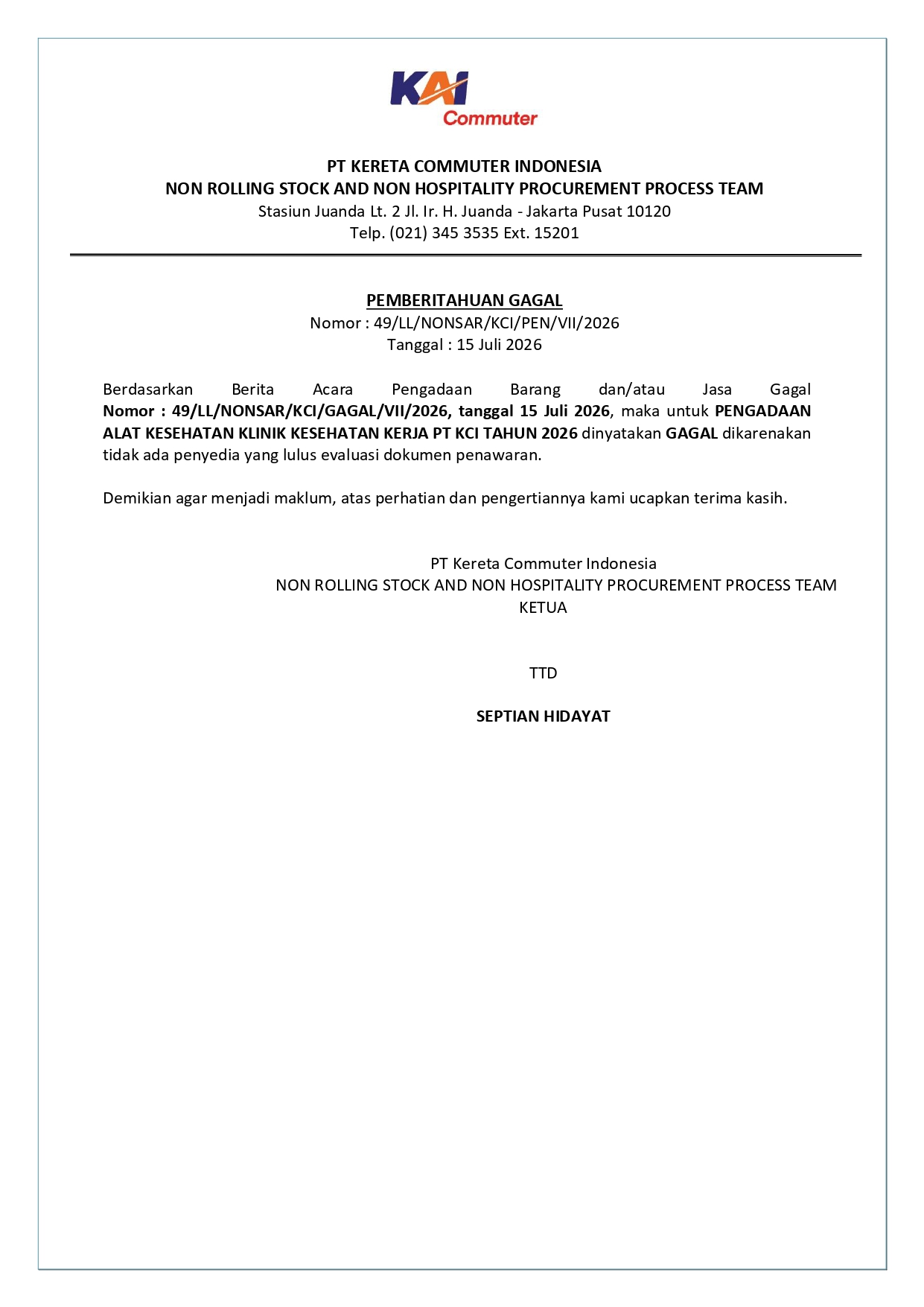 KAI
Commuter

PT KERETA COMMUTER INDONESIA
NON ROLLING STOCK AND NON HOSPITALITY PROCUREMENT PROCESS TEAM
Stasiun Juanda Lt. 2 Jl. Ir. H. Juanda - Jakarta Pusat 10120
Telp. (021) 345 3535 Ext. 15201

PEMBERITAHUAN GAGAL
Nomor : 49/LL/NONSAR/KCI/PEN/VII/2026
Tanggal : 15 Juli 2026

Berdasarkan Berita Acara Pengadaan Barang dan/atau Jasa Gagal Nomor : 49/LL/NONSAR/KCI/GAGAL/VII/2026, tanggal 15 Juli 2026, maka untuk PENGADAAN ALAT KESEHATAN KLINIK KESEHATAN KERJA PT KCI TAHUN 2026 dinyatakan GAGAL dikarenakan tidak ada penyedia yang lulus evaluasi dokumen penawaran.

Demikian agar menjadi maklum, atas perhatian dan pengertiannya kami ucapkan terima kasih.

PT Kereta Commuter Indonesia
NON ROLLING STOCK AND NON HOSPITALITY PROCUREMENT PROCESS TEAM
KETUA

TTD

SEPTIAN HIDAYAT